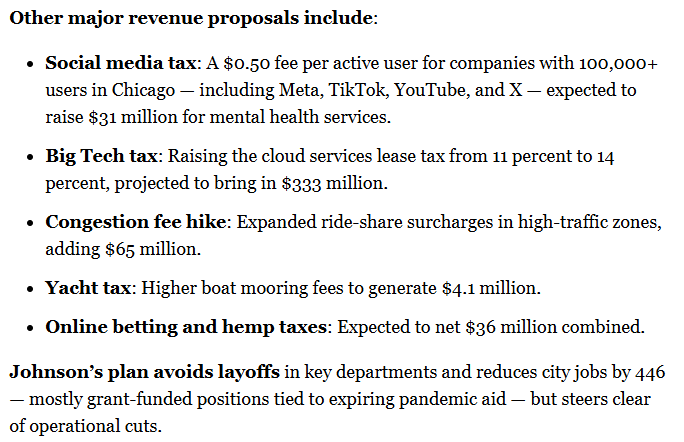 **Other major revenue proposals include**:

- **Social media tax**: A \$0.50 fee per active user for companies with 100,000+ users in Chicago — including Meta, TikTok, YouTube, and X — expected to raise \$31 million for mental health services.
- **Big Tech tax**: Raising the cloud services lease tax from 11 percent to 14 percent, projected to bring in \$333 million.
- **Congestion fee hike**: Expanded ride-share surcharges in high-traffic zones, adding \$65 million.
- **Yacht tax**: Higher boat mooring fees to generate \$4.1 million.
- **Online betting and hemp taxes**: Expected to net \$36 million combined.

**Johnson's plan avoids layoffs** in key departments and reduces city jobs by 446 — mostly grant-funded positions tied to expiring pandemic aid — but steers clear of operational cuts.